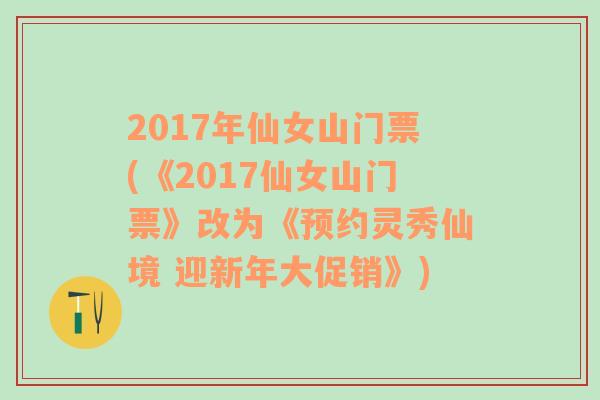 2017年仙女山门票(《2017仙女山门票》改为《预约灵秀仙境 迎新年大促销》)